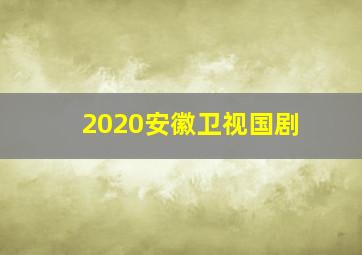 2020安徽卫视国剧